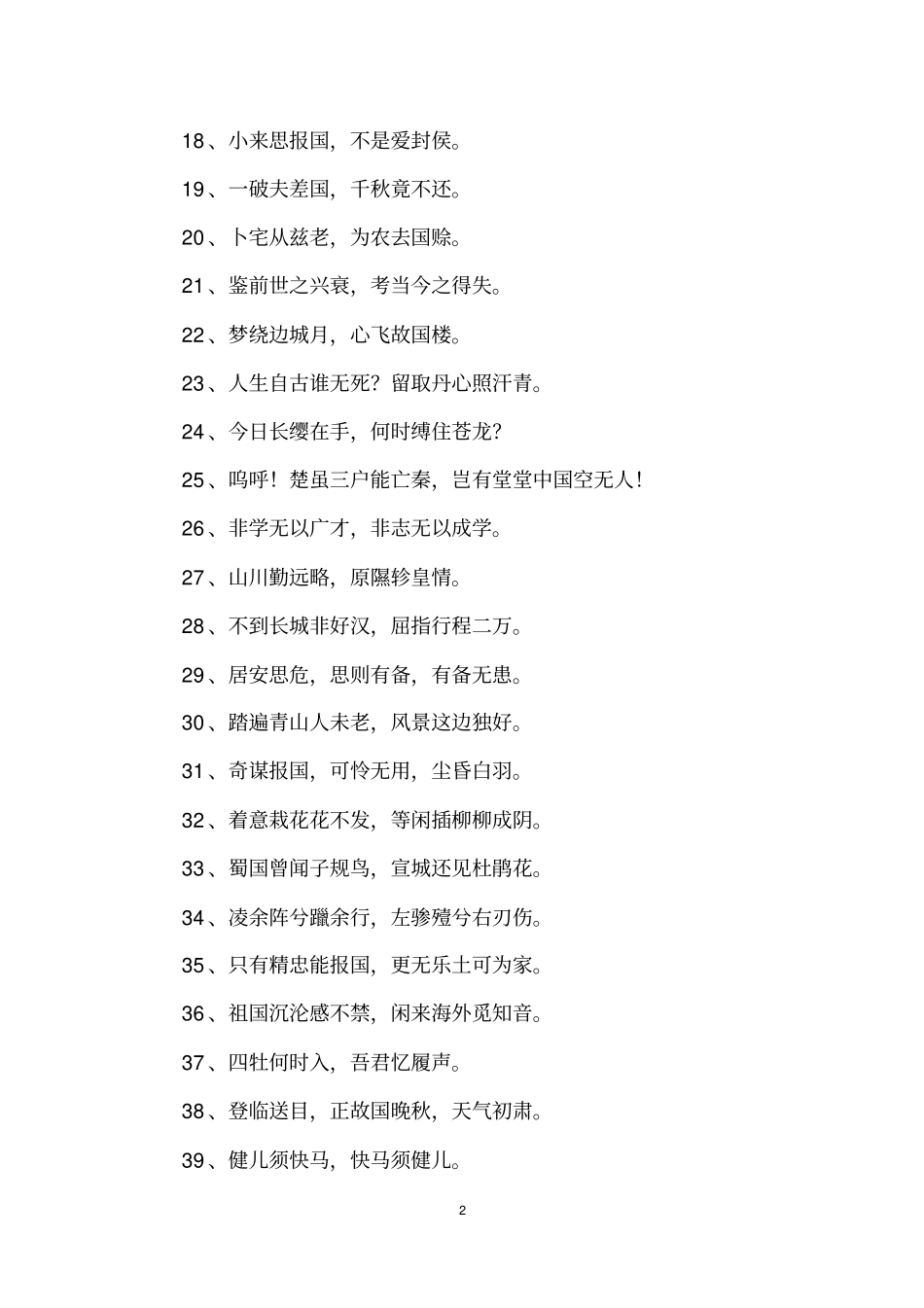 18、小来思报国，不是爱封侯。

19、一破夫差国，千秋竟不还。

20、卜宅从兹老，为农去国赊。

21、鉴前世之兴衰，考当今之得失。

22、梦绕边城月，心飞故国楼。

23、人生自古谁无死？留取丹心照汗青。

24、今日长缨在手，何时缚住苍龙？

25、呜呼！楚虽三户能亡秦，岂有堂堂中国空无人！

26、非学无以广才，非志无以成学。

27、山川勤远略，原隰轸皇情。

28、不到长城非好汉，屈指行程二万。

29、居安思危，思则有备，有备无患。

30、踏遍青山人未老，风景这边独好。

31、奇谋报国，可怜无用，尘昏白羽。

32、着意栽花花不发，等闲插柳柳成阴。

33、蜀国曾闻子规鸟，宣城还见杜鹃花。

34、凌余阵兮躐余行，左骖殪兮右刃伤。

35、只有精忠能报国，更无乐土可为家。

36、祖国沉沦感不禁，闲来海外觅知音。

37、四牡何时入，吾君忆履声。

38、登临送目，正故国晚秋，天气初肃。

39、健儿须快马，快马须健儿。

2